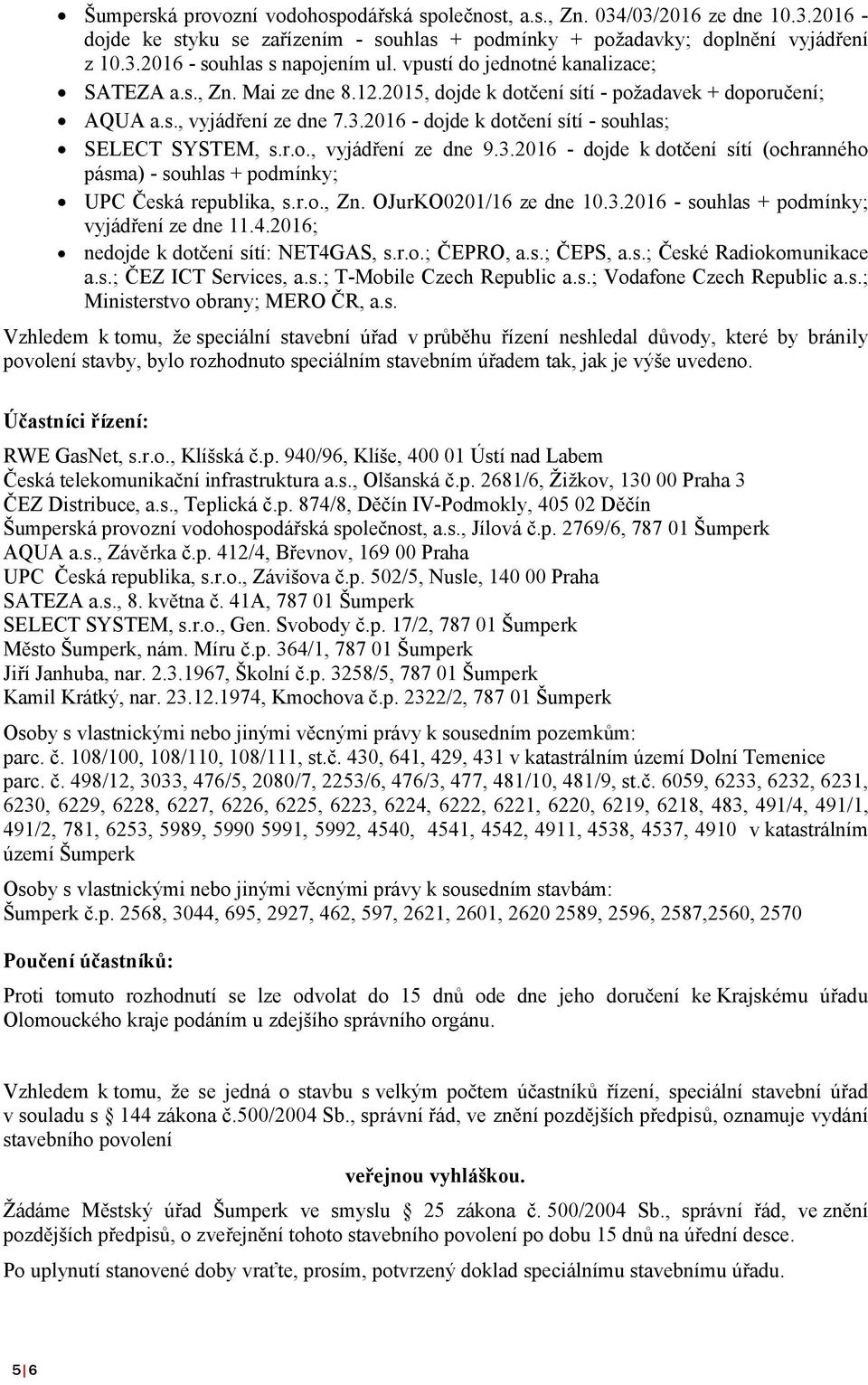 • Šumperská provozní vodohospodářská společnost, a.s., Zn. 034/03/2016 ze dne 10.3.2016 - dojde ke styku se zařízením - souhlas + podmínky + požadavky; doplnění vyjádření z 10.3.2016 - souhlas s napojením ul. vpustí do jednotné kanalizace;
• SATEZA a.s., Zn. Mai ze dne 8.12.2015, dojde k dotčení sítí - požadavek + doporučení;
• AQUA a.s., vyjádření ze dne 7.3.2016 - dojde k dotčení sítí - souhlas;
• SELECT SYSTEM, s.r.o., vyjádření ze dne 9.3.2016 - dojde k dotčení sítí (ochranného pásma) - souhlas + podmínky;
• UPC Česká republika, s.r.o., Zn. OJurKO0201/16 ze dne 10.3.2016 - souhlas + podmínky; vyjádření ze dne 11.4.2016;
• nedojde k dotčení sítí: NET4GAS, s.r.o.; ČEPRO, a.s.; ČEPS, a.s.; České Radiokomunikace a.s.; ČEZ ICT Services, a.s.; T-Mobile Czech Republic a.s.; Vodafone Czech Republic a.s.; Ministerstvo obrany; MERO ČR, a.s.

Vzhledem k tomu, že speciální stavební úřad v průběhu řízení neshledal důvody, které by bránily povolení stavby, bylo rozhodnuto speciálním stavebním úřadem tak, jak je výše uvedeno.

Účastníci řízení:

RWE GasNet, s.r.o., Klíšská č.p. 940/96, Klíše, 400 01 Ústí nad Labem
Česká telekomunikační infrastruktura a.s., Olšanská č.p. 2681/6, Žižkov, 130 00 Praha 3
ČEZ Distribuce, a.s., Teplická č.p. 874/8, Děčín IV-Podmokly, 405 02 Děčín
Šumperská provozní vodohospodářská společnost, a.s., Jílová č.p. 2769/6, 787 01 Šumperk
AQUA a.s., Závěrka č.p. 412/4, Břevnov, 169 00 Praha
UPC Česká republika, s.r.o., Závišova č.p. 502/5, Nusle, 140 00 Praha
SATEZA a.s., 8. května č. 41A, 787 01 Šumperk
SELECT SYSTEM, s.r.o., Gen. Svobody č.p. 17/2, 787 01 Šumperk
Město Šumperk, nám. Míru č.p. 364/1, 787 01 Šumperk
Jiří Janhuba, nar. 2.3.1967, Školní č.p. 3258/5, 787 01 Šumperk
Kamil Krátký, nar. 23.12.1974, Kmochova č.p. 2322/2, 787 01 Šumperk

Osoby s vlastnickými nebo jinými věcnými právy k sousedním pozemkům:
parc. č. 108/100, 108/110, 108/111, st.č. 430, 641, 429, 431 v katastrálním území Dolní Temenice
parc. č. 498/12, 3033, 476/5, 2080/7, 2253/6, 476/3, 477, 481/10, 481/9, st.č. 6059, 6233, 6232, 6231, 6230, 6229, 6228, 6227, 6226, 6225, 6223, 6224, 6222, 6221, 6220, 6219, 6218, 483, 491/4, 491/1, 491/2, 781, 6253, 5989, 5990 5991, 5992, 4540, 4541, 4542, 4911, 4538, 4537, 4910 v katastrálním území Šumperk

Osoby s vlastnickými nebo jinými věcnými právy k sousedním stavbám:
Šumperk č.p. 2568, 3044, 695, 2927, 462, 597, 2621, 2601, 2620 2589, 2596, 2587,2560, 2570

Poučení účastníků:

Proti tomuto rozhodnutí se lze odvolat do 15 dnů ode dne jeho doručení ke Krajskému úřadu Olomouckého kraje podáním u zdejšího správního orgánu.

Vzhledem k tomu, že se jedná o stavbu s velkým počtem účastníků řízení, speciální stavební úřad v souladu s § 144 zákona č.500/2004 Sb., správní řád, ve znění pozdějších předpisů, oznamuje vydání stavebního povolení

veřejnou vyhláškou.

Žádáme Městský úřad Šumperk ve smyslu § 25 zákona č. 500/2004 Sb., správní řád, ve znění pozdějších předpisů, o zveřejnění tohoto stavebního povolení po dobu 15 dnů na úřední desce.

Po uplynutí stanovené doby vraťte, prosím, potvrzený doklad speciálnímu stavebnímu úřadu.

5 | 6